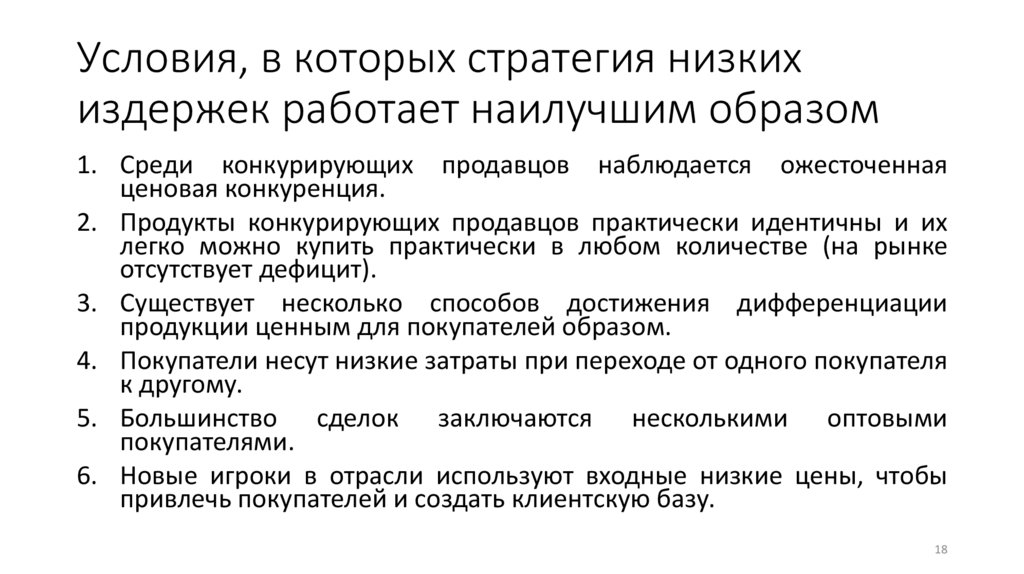 Условия, в которых стратегия низких издержек работает наилучшим образом

1. Среди конкурирующих продавцов наблюдается ожесточенная ценовая конкуренция.
2. Продукты конкурирующих продавцов практически идентичны и их легко можно купить практически в любом количестве (на рынке отсутствует дефицит).
3. Существует несколько способов достижения дифференциации продукции ценным для покупателей образом.
4. Покупатели несут низкие затраты при переходе от одного покупателя к другому.
5. Большинство сделок заключаются несколькими оптовыми покупателями.
6. Новые игроки в отрасли используют входные низкие цены, чтобы привлечь покупателей и создать клиентскую базу.

18